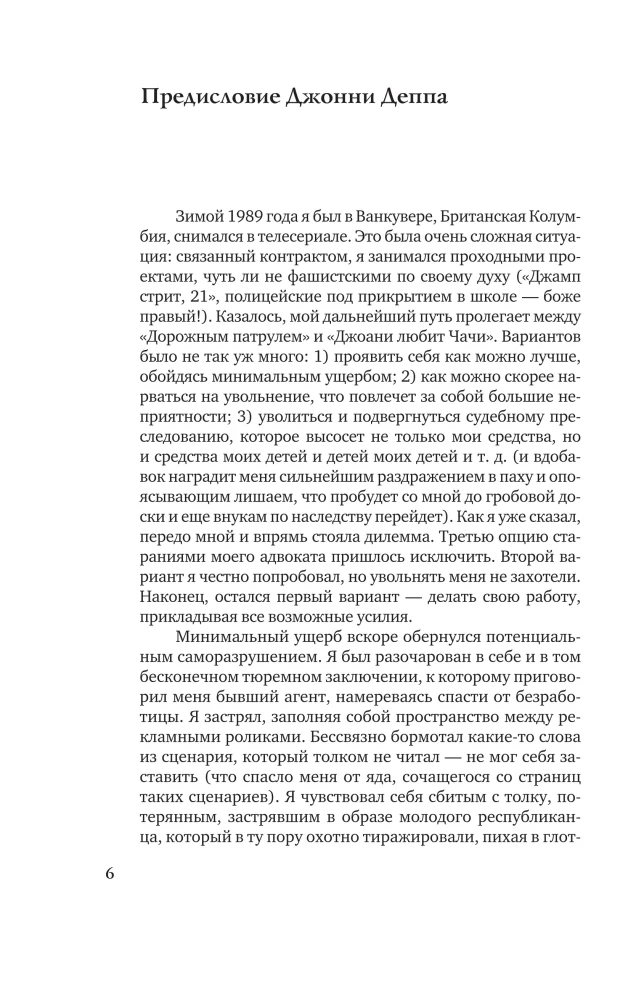 Предисловие Джонни Деппа

Зимой 1989 года я был в Ванкувере, Британская Колумбия, снимался в телесериале. Это была очень сложная ситуация: связанный контрактом, я занимался проходными проектами, чуть ли не фашистскими по своему духу («Джамп стрит, 21», полицейские под прикрытием в школе — боже правый!). Казалось, мой дальнейший путь пролегает между «Дорожным патрулем» и «Джоани любит Чачи». Вариантов было не так уж много: 1) проявить себя как можно лучше, обойдясь минимальным ущербом; 2) как можно скорее нарваться на увольнение, что повлечет за собой большие неприятности; 3) уволиться и подвергнуться судебному преследованию, которое высосет не только мои средства, но и средства моих детей и детей моих детей и т. д. (и вдобавок наградит меня сильнейшим раздражением в паху и опоясывающим лишаем, что пробудет со мной до гробовой доски и еще внукам по наследству перейдет). Как я уже сказал, передо мной и впрямь стояла дилемма. Третью опцию стараниями моего адвоката пришлось исключить. Второй вариант я честно попробовал, но увольнять меня не захотели. Наконец, остался первый вариант — делать свою работу, прикладывая все возможные усилия.

Минимальный ущерб вскоре обернулся потенциальным саморазрушением. Я был разочарован в себе и в том бесконечном тюремном заключении, к которому приговорил меня бывший агент, намереваясь спасти от безработицы. Я застрял, заполняя собой пространство между рекламными роликами. Бессвязно бормотал какие-то слова из сценария, который толком не читал — не мог себя заставить (что спасло меня от яда, сочащегося со страниц таких сценариев). Я чувствовал себя сбитым с толку, потерянным, застрявшим в образе молодого республиканца, который в ту пору охотно тиражировали, пихая в глот-

6